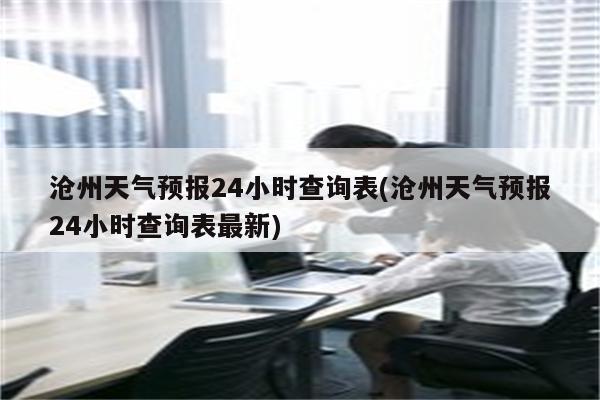 沧州天气预报24小时查询表(沧州天气预报24小时查询表最新)